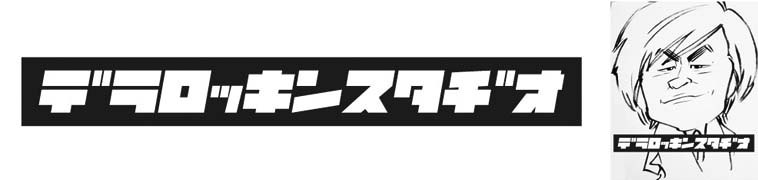 デラロッキンスタヂオ

デラロッキンスタヂオ